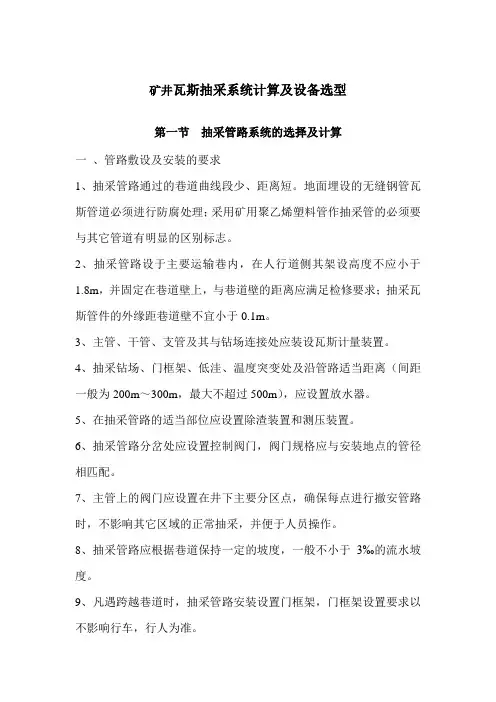 矿井瓦斯抽采系统计算及设备选型

第一节　抽采管路系统的选择及计算

一 、管路敷设及安装的要求

1、抽采管路通过的巷道曲线段少、距离短。地面埋设的无缝钢管瓦斯管道必须进行防腐处理;采用矿用聚乙烯塑料管作抽采管的必须要与其它管道有明显的区别标志。

2、抽采管路设于主要运输巷内，在人行道侧其架设高度不应小于1.8m，并固定在巷道壁上，与巷道壁的距离应满足检修要求;抽采瓦斯管件的外缘距巷道壁不宜小于 0.1m。

3、主管、干管、支管及其与钻场连接处应装设瓦斯计量装置。

4、抽采钻场、门框架、低洼、温度突变处及沿管路适当距离（间距一般为 200m～300m，最大不超过 500m），应设置放水器。

5、在抽采管路的适当部位应设置除渣装置和测压装置。

6、抽采管路分岔处应设置控制阀门，阀门规格应与安装地点的管径相匹配。

7、主管上的阀门应设置在井下主要分区点，确保每点进行撤安管路时，不影响其它区域的正常抽采，并便于人员操作。

8、抽采管路应根据巷道保持一定的坡度，一般不小于 3‰的流水坡度。

9、凡遇跨越巷道时，抽采管路安装设置门框架，门框架设置要求以不影响行车，行人为准。